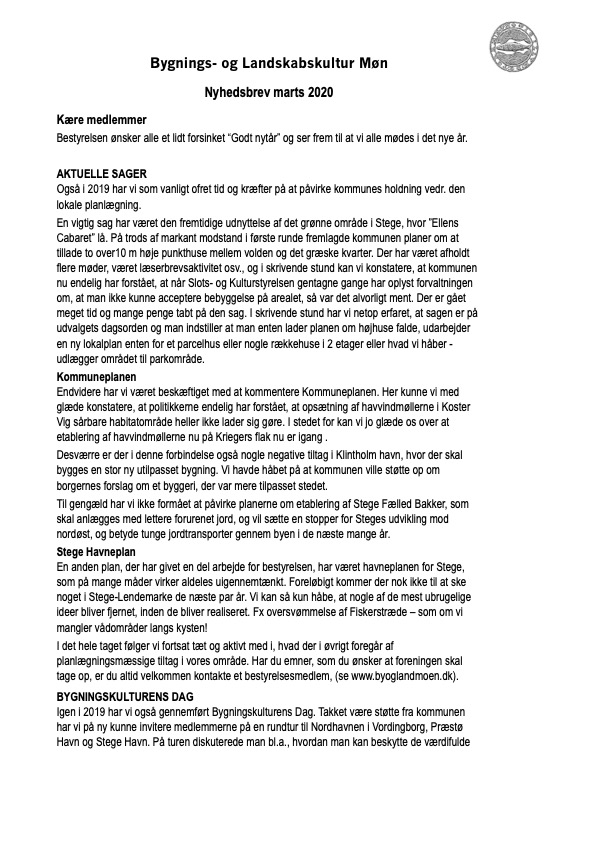 Bygnings- og Landskabskultur Møn

Nyhedsbrev marts 2020

Kære medlemmer

Bestyrelsen ønsker alle et lidt forsinket "Godt nytår" og ser frem til at vi alle mødes i det nye år.

AKTUELLE SAGER

Også i 2019 har vi som vanligt ofret tid og kræfter på at påvirke kommunes holdning vedr. den lokale planlægning.

En vigtig sag har været den fremtidige udnyttelse af det grønne område i Stege, hvor "Ellens Cabaret" lå. På trods af markant modstand i første runde fremlagde kommunen planer om at tillade to over10 m høje punkthuse mellem volden og det græske kvarter. Der har været afholdt flere møder, været læserbrevsaktivitet osv., og i skrivende stund kan vi konstatere, at kommunen nu endelig har forstået, at når Slots- og Kulturstyrelsen gentagne gange har oplyst forvaltningen om, at man ikke kunne acceptere bebyggelse på arealet, så var det alvorligt ment. Der er gået meget tid og mange penge tabt på den sag. I skrivende stund har vi netop erfaret, at sagen er på udvalgets dagsorden og man indstiller at man enten lader planen om højhuse falde, udarbejder en ny lokalplan enten for et parcelhus eller nogle rækkehuse i 2 etager eller hvad vi håber - udlægger området til parkområde.

Kommuneplanen

Endvidere har vi været beskæftiget med at kommentere Kommuneplanen. Her kunne vi med glæde konstatere, at politikkerne endelig har forstået, at opsætning af havvindmøllerne i Koster Vig sårbare habitatområde heller ikke lader sig gøre. I stedet for kan vi jo glæde os over at etablering af havvindmøllerne nu på Kriegers flak nu er igang .

Desværre er der i denne forbindelse også nogle negative tiltag i Klintholm havn, hvor der skal bygges en stor ny utilpasset bygning. Vi havde håbet på at kommunen ville støtte op om borgernes forslag om et byggeri, der var mere tilpasset stedet.

Til gengæld har vi ikke formået at påvirke planerne om etablering af Stege Fælled Bakker, som skal anlægges med lettere forurenet jord, og vil sætte en stopper for Steges udvikling mod nordøst, og betyde tunge jordtransporter gennem byen i de næste mange år.

Stege Havneplan

En anden plan, der har givet en del arbejde for bestyrelsen, har været havneplanen for Stege, som på mange måder virker aldeles uigennemtænkt. Foreløbigt kommer der nok ikke til at ske noget i Stege-Lendemarke de næste par år. Vi kan så kun håbe, at nogle af de mest ubrugelige ideer bliver fjernet, inden de bliver realiseret. Fx oversvømmelse af Fiskerstræde – som om vi mangler vådområder langs kysten!

I det hele taget følger vi fortsat tæt og aktivt med i, hvad der i øvrigt foregår af planlægningsmæssige tiltag i vores område. Har du emner, som du ønsker at foreningen skal tage op, er du altid velkommen kontakte et bestyrelsesmedlem, (se www.byoglandmoen.dk).

BYGNINGSKULTURENS DAG

Igen i 2019 har vi også gennemført Bygningskulturens Dag. Takket være støtte fra kommunen har vi på ny kunne invitere medlemmerne på en rundtur til Nordhavnen i Vordingborg, Præstø Havn og Stege Havn. På turen diskuterede man bl.a., hvordan man kan beskytte de værdifulde